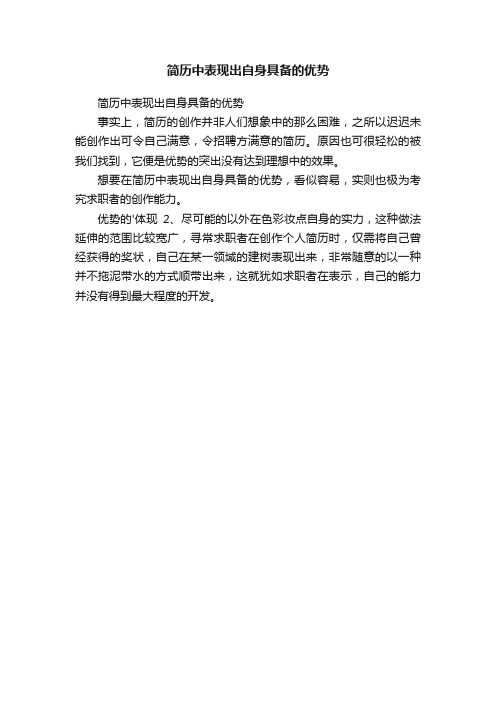 简历中表现出自身具备的优势

简历中表现出自身具备的优势

事实上，简历的创作并非人们想象中的那么困难，之所以迟迟未能创作出可令自己满意，令招聘方满意的简历。原因也可很轻松的被我们找到，它便是优势的突出没有达到理想中的效果。

想要在简历中表现出自身具备的优势，看似容易，实则也极为考究求职者的创作能力。

优势的'体现 2、尽可能的以外在色彩妆点自身的实力，这种做法延伸的范围比较宽广，寻常求职者在创作个人简历时，仅需将自己曾经获得的奖状，自己在某一领域的建树表现出来，非常随意的以一种并不拖泥带水的方式顺带出来，这就犹如求职者在表示，自己的能力并没有得到最大程度的开发。